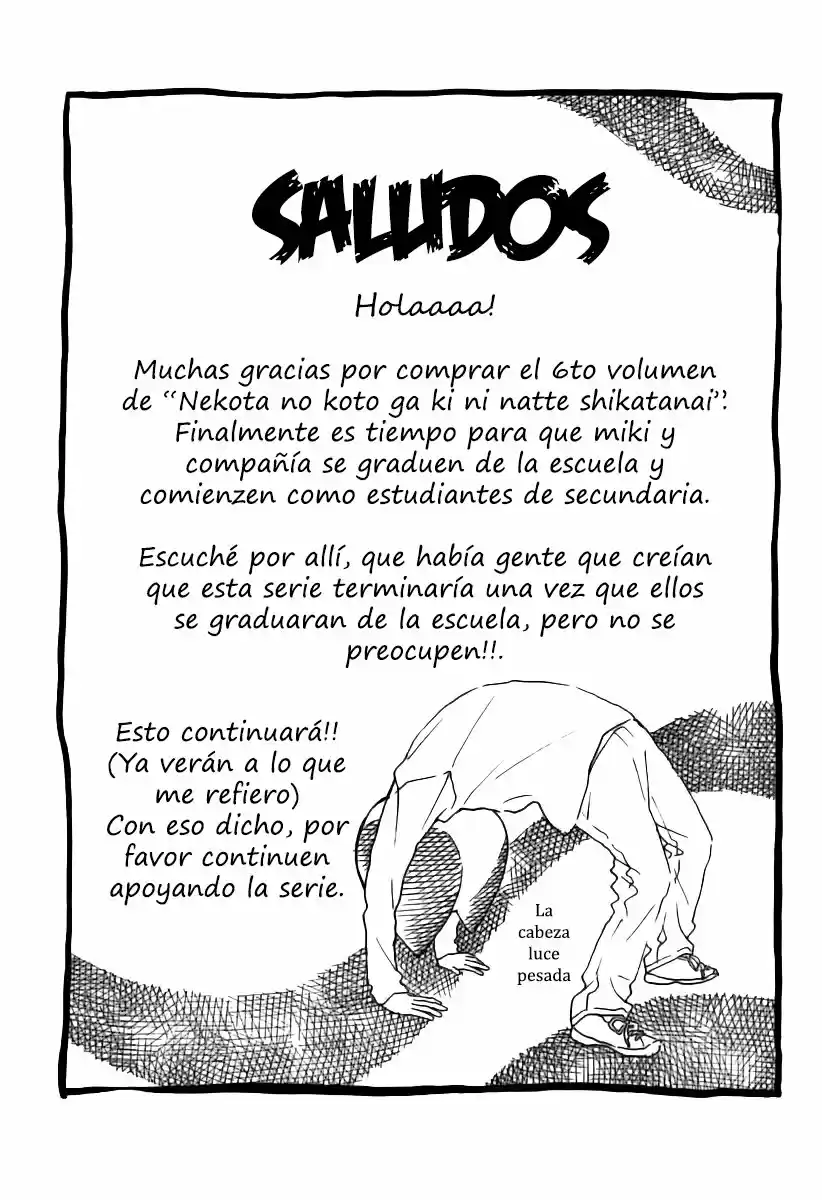 SALUDOS

Holaaaa!

Muchas gracias por comprar el 6to volumen de "Nekota no koto ga ki ni natte shikatanai". Finalmente es tiempo para que miki y compañía se graduen de la escuela y comienzen como estudiantes de secundaria.

Escuché por allí, que había gente que creían que esta serie terminaría una vez que ellos se graduaran de la escuela, pero no se preocupen!!.

Esto continuará!!
(Ya verán a lo que me refiero)
Con eso dicho, por favor continuen apoyando la serie.

La cabeza luce pesada